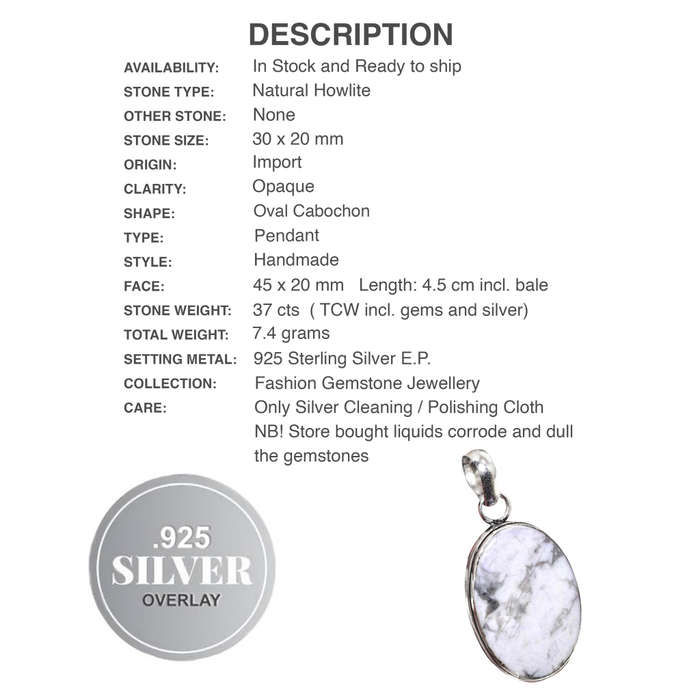 DESCRIPTION

AVAILABILITY: In Stock and Ready to ship
STONE TYPE: Natural Howlite
OTHER STONE: None
STONE SIZE: 30 x 20 mm
ORIGIN: Import
CLARITY: Opaque
SHAPE: Oval Cabochon
TYPE: Pendant
STYLE: Handmade
FACE: 45 x 20 mm Length: 4.5 cm incl. bale
STONE WEIGHT: 37 cts ( TCW incl. gems and silver)
TOTAL WEIGHT: 7.4 grams
SETTING METAL: 925 Sterling Silver E.P.
COLLECTION: Fashion Gemstone Jewellery
CARE: Only Silver Cleaning / Polishing Cloth
NB! Store bought liquids corrode and dull the gemstones

.925
SILVER
OVERLAY